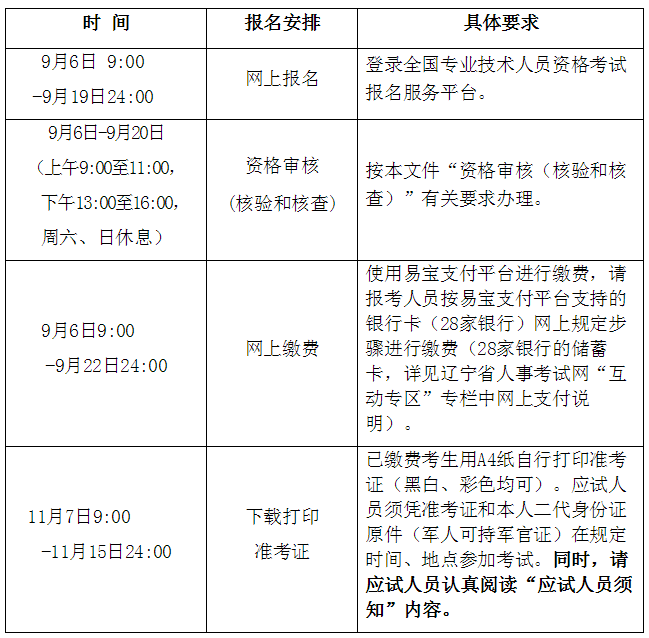 | 时 间 | 报名安排 | 具体要求 |
|---|---|---|
| 9月6日 9:00 -9月19日24:00 | 网上报名 | 登录全国专业技术人员资格考试报名服务平台。 |
| 9月6日-9月20日（上午9:00至11:00，下午13:00至16:00，周六、日休息） | 资格审核（核验和核查） | 按本文件“资格审核（核验和核查）”有关要求办理。 |
| 9月6日9:00 -9月22日24:00 | 网上缴费 | 使用易宝支付平台进行缴费，请报考人员按易宝支付平台支持的银行卡（28家银行）网上规定步骤进行缴费（28家银行的储蓄卡，详见辽宁省人事考试网“互动专区”专栏中网上支付说明）。 |
| 11月7日9:00 -11月15日24:00 | 下载打印准考证 | 已缴费考生用A4纸自行打印准考证（黑白、彩色均可）。应试人员须凭准考证和本人二代身份证原件（军人可持军官证）在规定时间、地点参加考试。同时，请应试人员认真阅读“应试人员须知”内容。 |